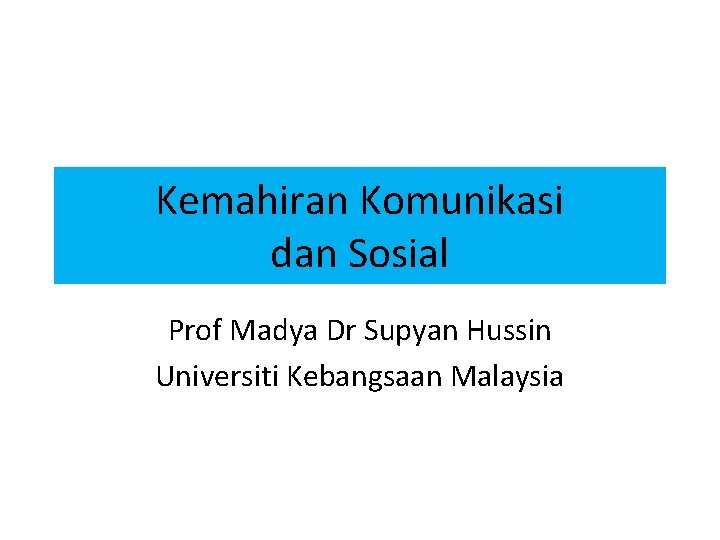 Kemahiran Komunikasi dan Sosial

Prof Madya Dr Supyan Hussin
Universiti Kebangsaan Malaysia